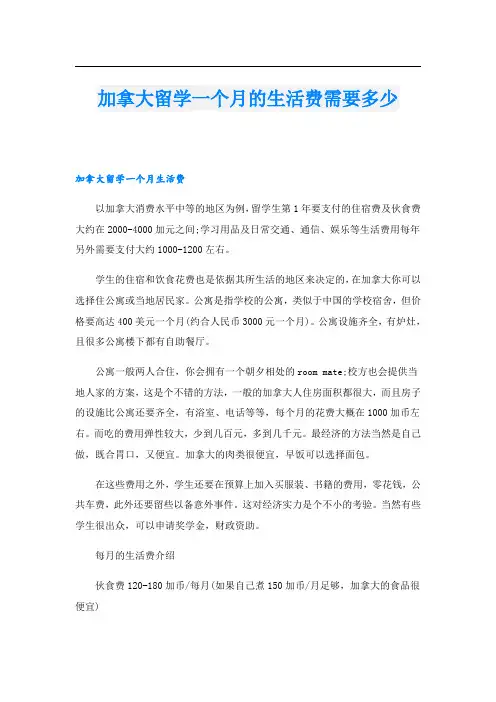 加拿大留学一个月的生活费需要多少

加拿大留学一个月生活费

以加拿大消费水平中等的地区为例,留学生第1年要支付的住宿费及伙食费大约在2000-4000加元之间;学习用品及日常交通、通信、娱乐等生活费用每年另外需要支付大约1000-1200左右。

学生的住宿和饮食花费也是依据其所生活的地区来决定的,在加拿大你可以选择住公寓或当地居民家。公寓是指学校的公寓，类似于中国的学校宿舍，但价格要高达400美元一个月(约合人民币3000元一个月)。公寓设施齐全，有炉灶，且很多公寓楼下都有自助餐厅。

公寓一般两人合住，你会拥有一个朝夕相处的room mate;校方也会提供当地人家的方案，这是个不错的方法，一般的加拿大人住房面积都很大，而且房子的设施比公寓还要齐全，有浴室、电话等等，每个月的花费大概在1000加币左右。而吃的费用弹性较大，少到几百元，多到几千元。最经济的方法当然是自己做，既合胃口，又便宜。加拿大的肉类很便宜，早饭可以选择面包。

在这些费用之外，学生还要在预算上加入买服装、书籍的费用，零花钱，公共车费，此外还要留些以备意外事件。这对经济实力是个不小的考验。当然有些学生很出众，可以申请奖学金，财政资助。

每月的生活费介绍

伙食费120-180加币/每月(如果自己煮150加币/月足够，加拿大的食品很便宜)